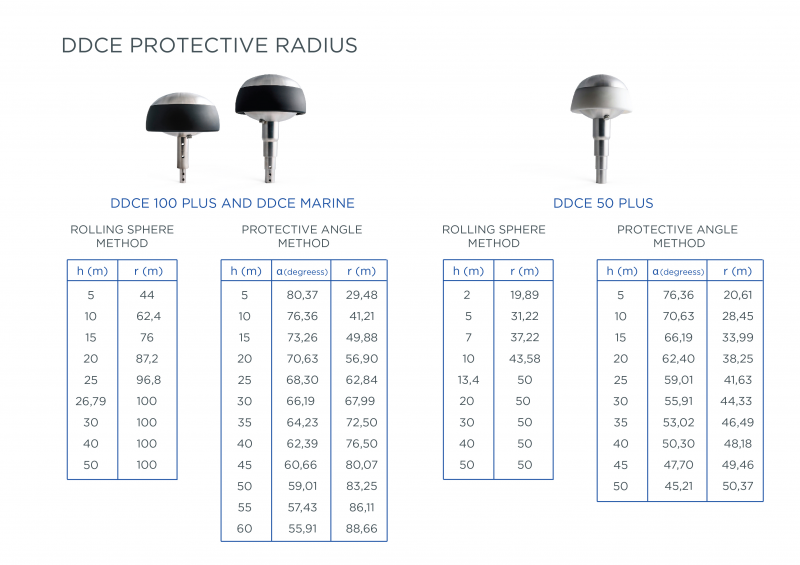 DDCE PROTECTIVE RADIUS

DDCE 100 PLUS AND DDCE MARINE

ROLLING SPHERE METHOD

| h (m) | r (m) |
|---|---|
| 5 | 44 |
| 10 | 62,4 |
| 15 | 76 |
| 20 | 87,2 |
| 25 | 96,8 |
| 26,79 | 100 |
| 30 | 100 |
| 40 | 100 |
| 50 | 100 |

PROTECTIVE ANGLE METHOD

| h (m) | α(degreess) | r (m) |
|---|---|---|
| 5 | 80,37 | 29,48 |
| 10 | 76,36 | 41,21 |
| 15 | 73,26 | 49,88 |
| 20 | 70,63 | 56,90 |
| 25 | 68,30 | 62,84 |
| 30 | 66,19 | 67,99 |
| 35 | 64,23 | 72,50 |
| 40 | 62,39 | 76,50 |
| 45 | 60,66 | 80,07 |
| 50 | 59,01 | 83,25 |
| 55 | 57,43 | 86,11 |
| 60 | 55,91 | 88,66 |

DDCE 50 PLUS

ROLLING SPHERE METHOD

| h (m) | r (m) |
|---|---|
| 2 | 19,89 |
| 5 | 31,22 |
| 7 | 37,22 |
| 10 | 43,58 |
| 13,4 | 50 |
| 20 | 50 |
| 30 | 50 |
| 40 | 50 |
| 50 | 50 |

PROTECTIVE ANGLE METHOD

| h (m) | α(degreess) | r (m) |
|---|---|---|
| 5 | 76,36 | 20,61 |
| 10 | 70,63 | 28,45 |
| 15 | 66,19 | 33,99 |
| 20 | 62,40 | 38,25 |
| 25 | 59,01 | 41,63 |
| 30 | 55,91 | 44,33 |
| 35 | 53,02 | 46,49 |
| 40 | 50,30 | 48,18 |
| 45 | 47,70 | 49,46 |
| 50 | 45,21 | 50,37 |